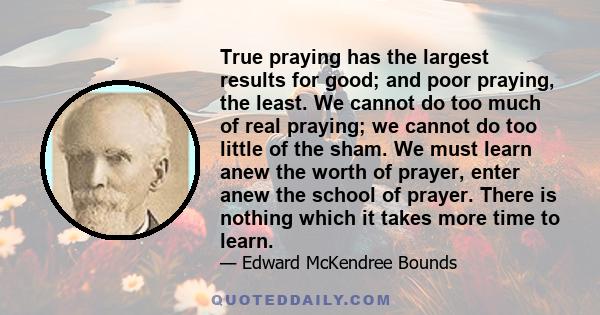 True praying has the largest results for good; and poor praying, the least. We cannot do too much of real praying; we cannot do too little of the sham. We must learn anew the worth of prayer, enter anew the school of prayer. There is nothing which it takes more time to learn.

— Edward McKendree Bounds

QUOTEDDAILY.COM